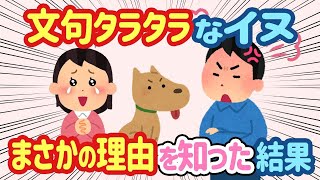 文句タラタラなイヌ

まさかの理由を知った結果